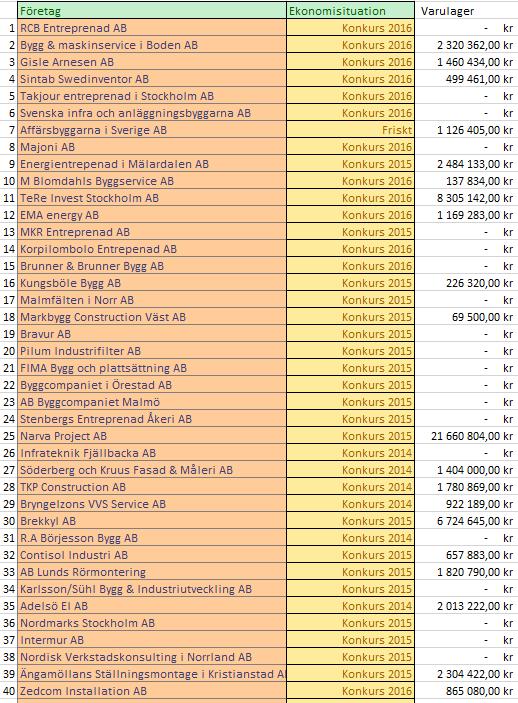 | | Företag | Ekonomisituation | Varulager |
|---|---|---|---|
| 1 | RCB Entreprenad AB | Konkurs 2016 | - kr |
| 2 | Bygg & maskinservice i Boden AB | Konkurs 2016 | 2 320 362,00 kr |
| 3 | Gisle Arnesen AB | Konkurs 2016 | 1 460 434,00 kr |
| 4 | Sintab Swedinventor AB | Konkurs 2016 | 499 461,00 kr |
| 5 | Takjour entreprenad i Stockholm AB | Konkurs 2016 | - kr |
| 6 | Svenska infra och anläggningsbyggarna AB | Konkurs 2016 | - kr |
| 7 | Affärsbyggarna i Sverige AB | Friskt | 1 126 405,00 kr |
| 8 | Majoni AB | Konkurs 2016 | - kr |
| 9 | Energientrepenad i Mälardalen AB | Konkurs 2015 | 2 484 133,00 kr |
| 10 | M Blomdahls Byggservice AB | Konkurs 2016 | 137 834,00 kr |
| 11 | TeRe Invest Stockholm AB | Konkurs 2016 | 8 305 142,00 kr |
| 12 | EMA energy AB | Konkurs 2016 | 1 169 283,00 kr |
| 13 | MKR Entreprenad AB | Konkurs 2015 | - kr |
| 14 | Korpilombolo Entrepenad AB | Konkurs 2016 | - kr |
| 15 | Brunner & Brunner Bygg AB | Konkurs 2016 | - kr |
| 16 | Kungsböle Bygg AB | Konkurs 2015 | 226 320,00 kr |
| 17 | Malmfälten i Norr AB | Konkurs 2015 | - kr |
| 18 | Markbygg Construction Väst AB | Konkurs 2015 | 69 500,00 kr |
| 19 | Bravur AB | Konkurs 2015 | - kr |
| 20 | Pilum Industrifilter AB | Konkurs 2015 | - kr |
| 21 | FIMA Bygg och plattsättning AB | Konkurs 2015 | - kr |
| 22 | Byggcompaniet i Örestad AB | Konkurs 2015 | - kr |
| 23 | AB Byggcompaniet Malmö | Konkurs 2015 | - kr |
| 24 | Stenbergs Entreprenad Åkeri AB | Konkurs 2015 | - kr |
| 25 | Narva Project AB | Konkurs 2015 | 21 660 804,00 kr |
| 26 | Infrateknik Fjällbacka AB | Konkurs 2014 | - kr |
| 27 | Söderberg och Kruus Fasad & Måleri AB | Konkurs 2014 | 1 404 000,00 kr |
| 28 | TKP Construction AB | Konkurs 2014 | 1 780 869,00 kr |
| 29 | Bryngelzons VVS Service AB | Konkurs 2014 | 922 189,00 kr |
| 30 | Brekkyl AB | Konkurs 2015 | 6 724 645,00 kr |
| 31 | R.A Börjesson Bygg AB | Konkurs 2014 | - kr |
| 32 | Contisol Industri AB | Konkurs 2015 | 657 883,00 kr |
| 33 | AB Lunds Rörmontering | Konkurs 2015 | 1 820 790,00 kr |
| 34 | Karlsson/Sühl Bygg & Industriutveckling AB | Konkurs 2015 | - kr |
| 35 | Adelsö El AB | Konkurs 2014 | 2 013 222,00 kr |
| 36 | Nordmarks Stockholm AB | Konkurs 2015 | - kr |
| 37 | Intermur AB | Konkurs 2015 | - kr |
| 38 | Nordisk Verkstadskonsulting i Norrland AB | Konkurs 2015 | - kr |
| 39 | Ängamöllans Ställningsmontage i Kristianstad A | Konkurs 2015 | 2 304 422,00 kr |
| 40 | Zedcom Installation AB | Konkurs 2016 | 865 080,00 kr |